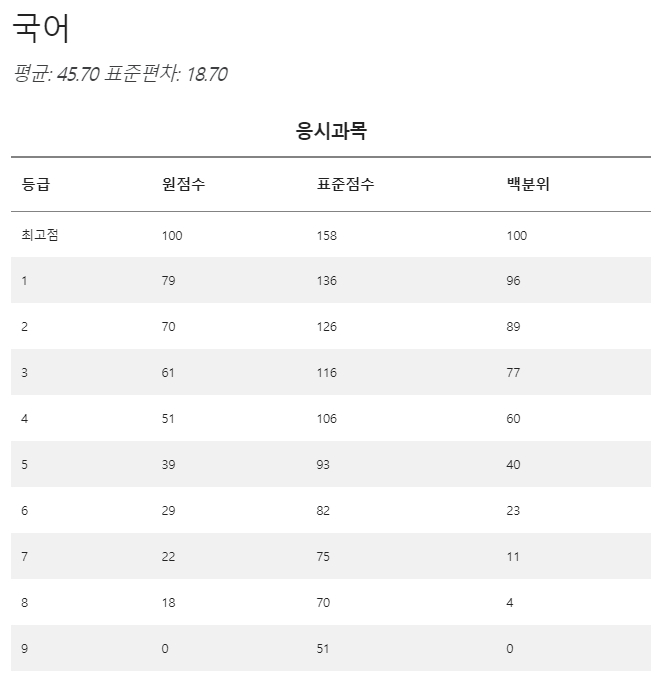 국어

평균: 45.70 표준편차: 18.70

응시과목

| 등급 | 원점수 | 표준점수 | 백분위 |
|---|---|---|---|
| 최고점 | 100 | 158 | 100 |
| 1 | 79 | 136 | 96 |
| 2 | 70 | 126 | 89 |
| 3 | 61 | 116 | 77 |
| 4 | 51 | 106 | 60 |
| 5 | 39 | 93 | 40 |
| 6 | 29 | 82 | 23 |
| 7 | 22 | 75 | 11 |
| 8 | 18 | 70 | 4 |
| 9 | 0 | 51 | 0 |